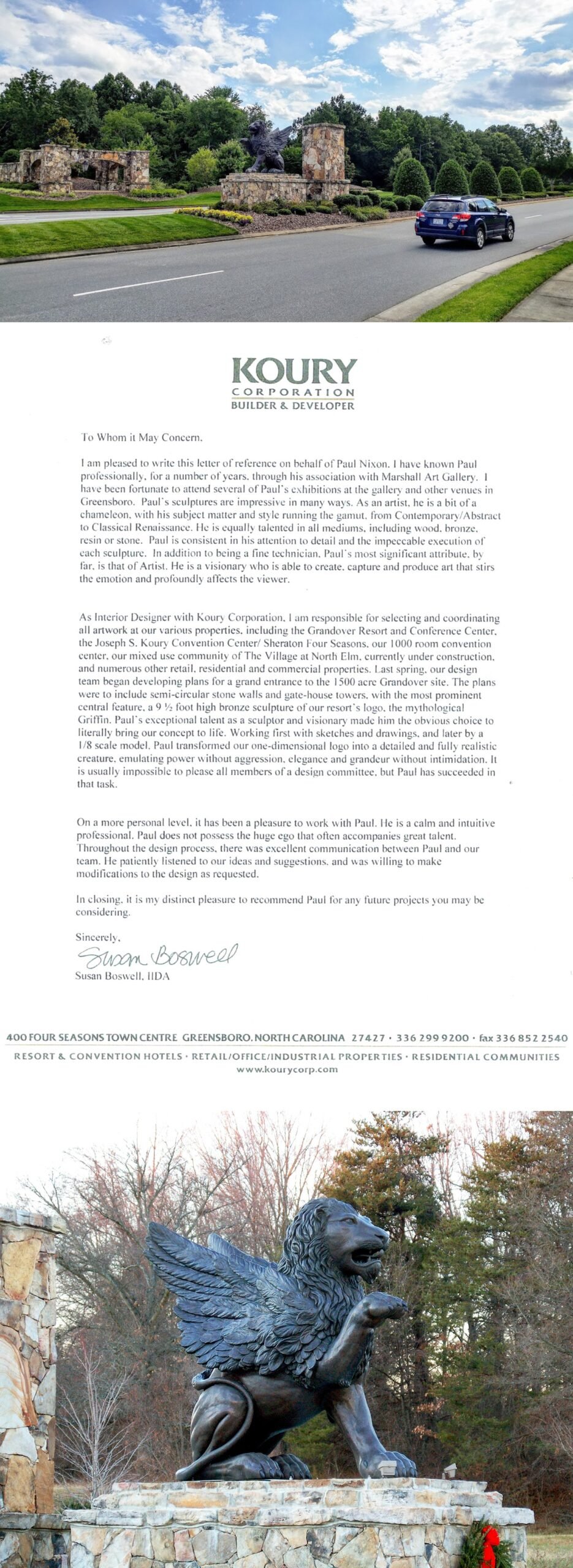 KOURY
CORPORATION
BUILDER & DEVELOPER

To Whom it May Concern,

I am pleased to write this letter of reference on behalf of Paul Nixon. I have known Paul professionally, for a number of years, through his association with Marshall Art Gallery. I have been fortunate to attend several of Paul's exhibitions at the gallery and other venues in Greensboro. Paul's sculptures are impressive in many ways. As an artist, he is a bit of a chameleon, with his subject matter and style running the gamut, from Contemporary/Abstract to Classical Renaissance. He is equally talented in all mediums, including wood, bronze, resin or stone. Paul is consistent in his attention to detail and the impeccable execution of each sculpture. In addition to being a fine technician, Paul's most significant attribute, by far, is that of Artist. He is a visionary who is able to create, capture and produce art that stirs the emotion and profoundly affects the viewer.

As Interior Designer with Koury Corporation, I am responsible for selecting and coordinating all artwork at our various properties, including the Grandover Resort and Conference Center, the Joseph S. Koury Convention Center/ Sheraton Four Seasons, our 1000 room convention center, our mixed use community of The Village at North Elm, currently under construction, and numerous other retail, residential and commercial properties. Last spring, our design team began developing plans for a grand entrance to the 1500 acre Grandover site. The plans were to include semi-circular stone walls and gate-house towers, with the most prominent central feature, a 9 ½ foot high bronze sculpture of our resort's logo, the mythological Griffin. Paul's exceptional talent as a sculptor and visionary made him the obvious choice to literally bring our concept to life. Working first with sketches and drawings, and later by a 1/8 scale model, Paul transformed our one-dimensional logo into a detailed and fully realistic creature, emulating power without aggression, elegance and grandeur without intimidation. It is usually impossible to please all members of a design committee, but Paul has succeeded in that task.

On a more personal level, it has been a pleasure to work with Paul. He is a calm and intuitive professional. Paul does not possess the huge ego that often accompanies great talent. Throughout the design process, there was excellent communication between Paul and our team. He patiently listened to our ideas and suggestions, and was willing to make modifications to the design as requested.

In closing, it is my distinct pleasure to recommend Paul for any future projects you may be considering.

Sincerely,
Susan Boswell
Susan Boswell, IIDA

400 FOUR SEASONS TOWN CENTRE GREENSBORO, NORTH CAROLINA 27427 · 336 299 9200 · fax 336 852 2540
RESORT & CONVENTION HOTELS · RETAIL/OFFICE/INDUSTRIAL PROPERTIES · RESIDENTIAL COMMUNITIES
www.kourycorp.com